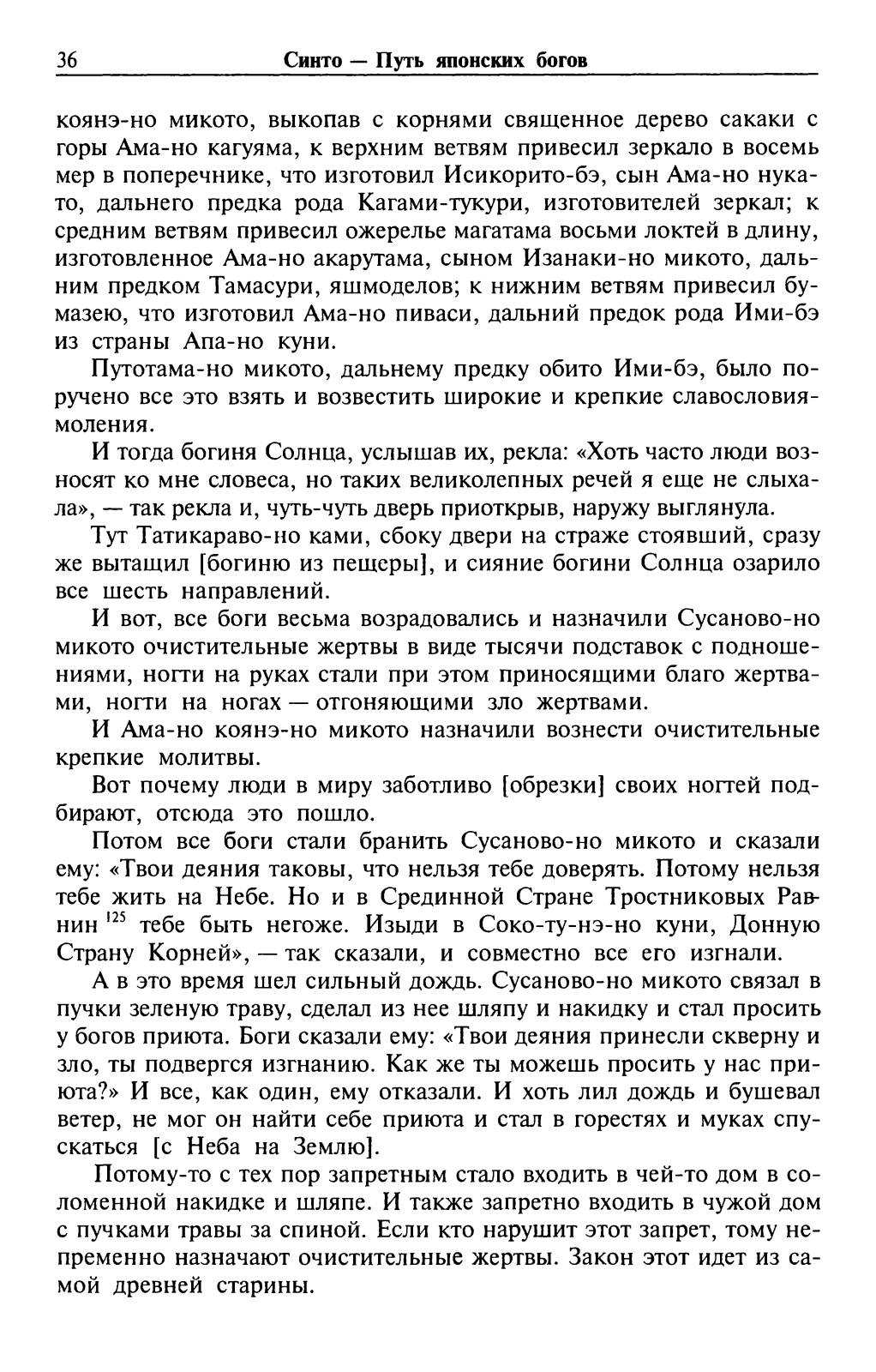 36 Синто — Путь японских богов

коянэ-но микото, выкопав с корнями священное дерево сакаки с горы Ама-но кагуяма, к верхним ветвям привесил зеркало в восемь мер в поперечнике, что изготовил Исикорито-бэ, сын Ама-но нукато, дальнего предка рода Кагами-тукури, изготовителей зеркал; к средним ветвям привесил ожерелье магатама восьми локтей в длину, изготовленное Ама-но акарутама, сыном Изанаки-но микото, дальним предком Тамасури, яшмоделов; к нижним ветвям привесил бумазею, что изготовил Ама-но пиваси, дальний предок рода Ими-бэ из страны Апа-но куни.

Путотама-но микото, дальнему предку обито Ими-бэ, было поручено все это взять и возвестить широкие и крепкие славословия-моления.

И тогда богиня Солнца, услышав их, рекла: «Хоть часто люди возносят ко мне словеса, но таких великолепных речей я еще не слыхала», — так рекла и, чуть-чуть дверь приоткрыв, наружу выглянула.

Тут Татикараво-но ками, сбоку двери на страже стоявший, сразу же вытащил [богиню из пещеры], и сияние богини Солнца озарило все шесть направлений.

И вот, все боги весьма возрадовались и назначили Сусаново-но микото очистительные жертвы в виде тысячи подставок с подношениями, ногти на руках стали при этом приносящими благо жертвами, ногти на ногах — отгоняющими зло жертвами.

И Ама-но коянэ-но микото назначили вознести очистительные крепкие молитвы.

Вот почему люди в миру заботливо [обрезки] своих ногтей подбирают, отсюда это пошло.

Потом все боги стали бранить Сусаново-но микото и сказали ему: «Твои деяния таковы, что нельзя тебе доверять. Потому нельзя тебе жить на Небе. Но и в Срединной Стране Тростниковых Равнин $^{125}$ тебе быть негоже. Изыди в Соко-ту-нэ-но куни, Донную Страну Корней», — так сказали, и совместно все его изгнали.

А в это время шел сильный дождь. Сусаново-но микото связал в пучки зеленую траву, сделал из нее шляпу и накидку и стал просить у богов приюта. Боги сказали ему: «Твои деяния принесли скверну и зло, ты подвергся изгнанию. Как же ты можешь просить у нас приюта?» И все, как один, ему отказали. И хоть лил дождь и бушевал ветер, не мог он найти себе приюта и стал в горестях и муках спускаться [с Неба на Землю].

Потому-то с тех пор запретным стало входить в чей-то дом в соломенной накидке и шляпе. И также запретно входить в чужой дом с пучками травы за спиной. Если кто нарушит этот запрет, тому непременно назначают очистительные жертвы. Закон этот идет из самой древней старины.